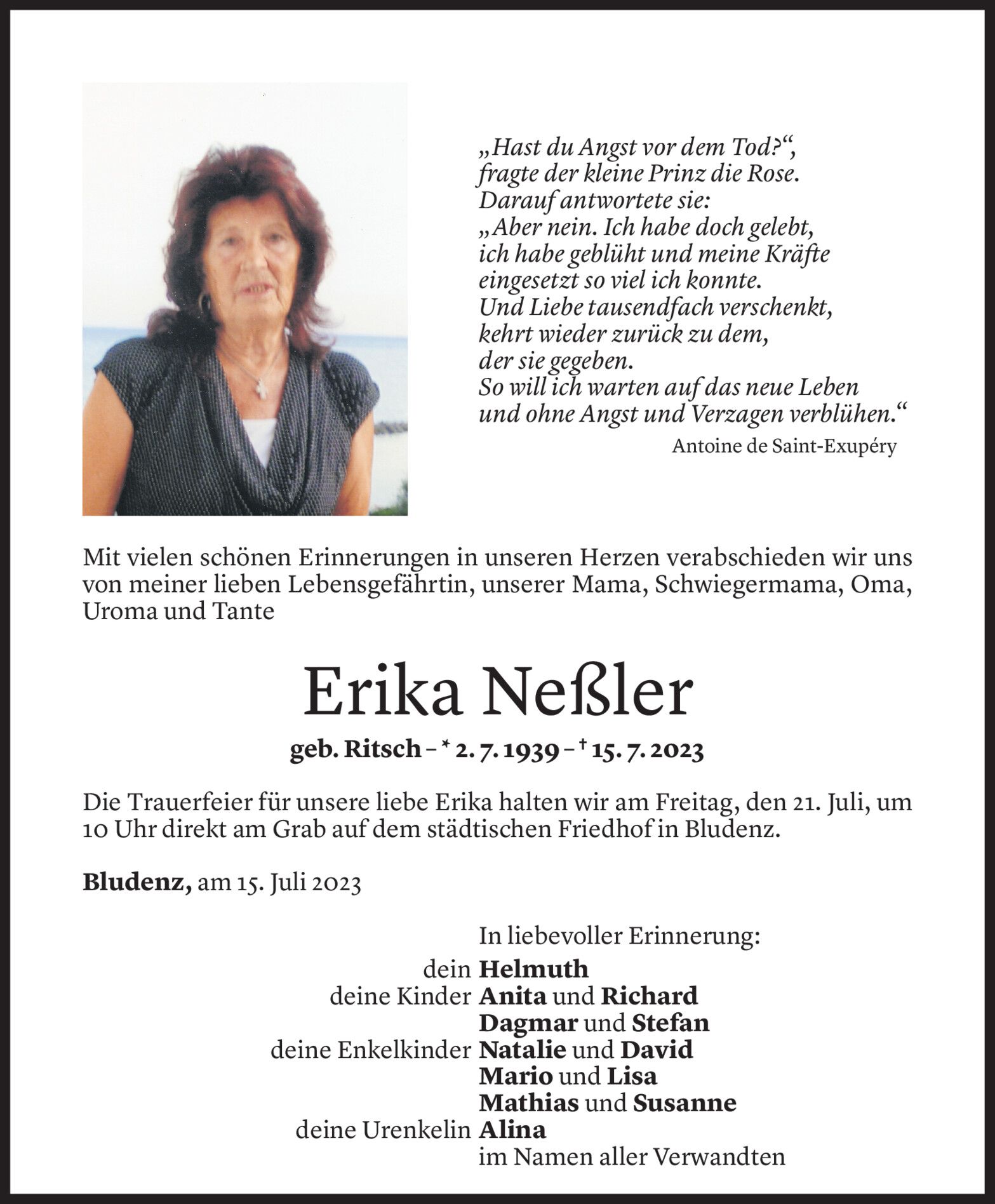 „Hast du Angst vor dem Tod?“, fragte der kleine Prinz die Rose. Darauf antwortete sie: „Aber nein. Ich habe doch gelebt, ich habe geblüht und meine Kräfte eingesetzt so viel ich konnte. Und Liebe tausendfach verschenkt, kehrt wieder zurück zu dem, der sie gegeben. So will ich warten auf das neue Leben und ohne Angst und Verzagen verblühen.“

Antoine de Saint-Exupéry

Mit vielen schönen Erinnerungen in unseren Herzen verabschieden wir uns von meiner lieben Lebensgefährtin, unserer Mama, Schwiegermama, Oma, Uroma und Tante

Erika Neßler

geb. Ritsch – * 2. 7. 1939 – † 15. 7. 2023

Die Trauerfeier für unsere liebe Erika halten wir am Freitag, den 21. Juli, um 10 Uhr direkt am Grab auf dem städtischen Friedhof in Bludenz.

Bludenz, am 15. Juli 2023

In liebevoller Erinnerung:
dein Helmuth
deine Kinder Anita und Richard
Dagmar und Stefan
deine Enkelkinder Natalie und David
Mario und Lisa
Mathias und Susanne
deine Urenkelin Alina
im Namen aller Verwandten